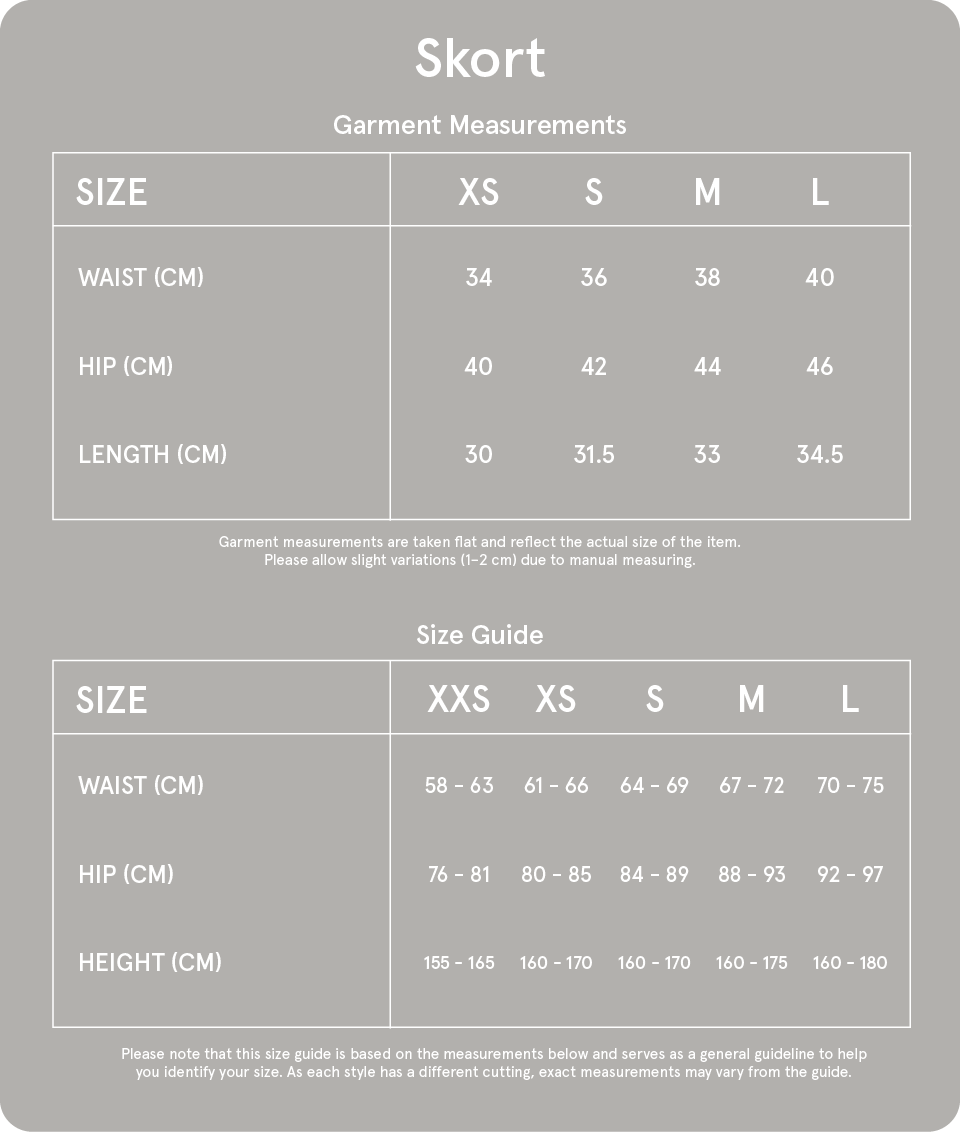 Skort

Garment Measurements

| SIZE | XS | S | M | L |
|---|---|---|---|---|
| WAIST (CM) | 34 | 36 | 38 | 40 |
| HIP (CM) | 40 | 42 | 44 | 46 |
| LENGTH (CM) | 30 | 31.5 | 33 | 34.5 |

Garment measurements are taken flat and reflect the actual size of the item. Please allow slight variations (1–2 cm) due to manual measuring.

Size Guide

| SIZE | XXS | XS | S | M | L |
|---|---|---|---|---|---|
| WAIST (CM) | 58 - 63 | 61 - 66 | 64 - 69 | 67 - 72 | 70 - 75 |
| HIP (CM) | 76 - 81 | 80 - 85 | 84 - 89 | 88 - 93 | 92 - 97 |
| HEIGHT (CM) | 155 - 165 | 160 - 170 | 160 - 170 | 160 - 175 | 160 - 180 |

Please note that this size guide is based on the measurements below and serves as a general guideline to help you identify your size. As each style has a different cutting, exact measurements may vary from the guide.